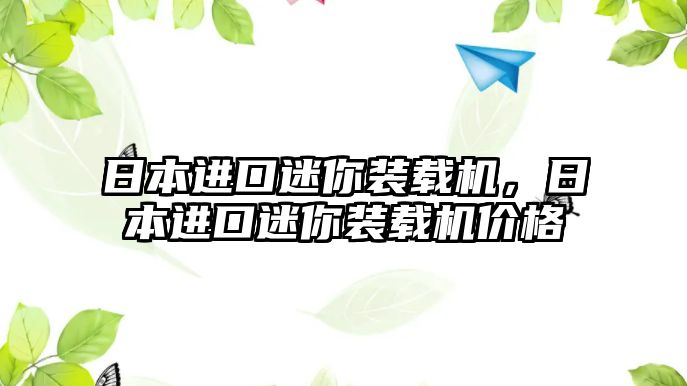 日本进口迷你装载机，日本进口迷你装载机价格